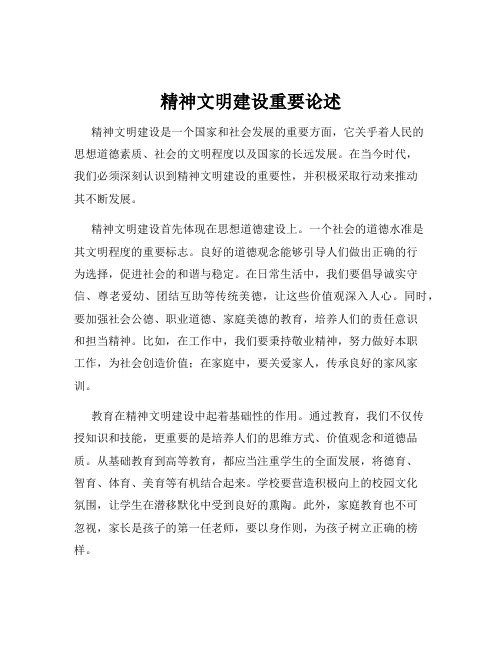 精神文明建设重要论述

精神文明建设是一个国家和社会发展的重要方面，它关乎着人民的思想道德素质、社会的文明程度以及国家的长远发展。在当今时代，我们必须深刻认识到精神文明建设的重要性，并积极采取行动来推动其不断发展。

精神文明建设首先体现在思想道德建设上。一个社会的道德水准是其文明程度的重要标志。良好的道德观念能够引导人们做出正确的行为选择，促进社会的和谐与稳定。在日常生活中，我们要倡导诚实守信、尊老爱幼、团结互助等传统美德，让这些价值观深入人心。同时，要加强社会公德、职业道德、家庭美德的教育，培养人们的责任意识和担当精神。比如，在工作中，我们要秉持敬业精神，努力做好本职工作，为社会创造价值；在家庭中，要关爱家人，传承良好的家风家训。

教育在精神文明建设中起着基础性的作用。通过教育，我们不仅传授知识和技能，更重要的是培养人们的思维方式、价值观念和道德品质。从基础教育到高等教育，都应当注重学生的全面发展，将德育、智育、体育、美育等有机结合起来。学校要营造积极向上的校园文化氛围，让学生在潜移默化中受到良好的熏陶。此外，家庭教育也不可忽视，家长是孩子的第一任老师，要以身作则，为孩子树立正确的榜样。